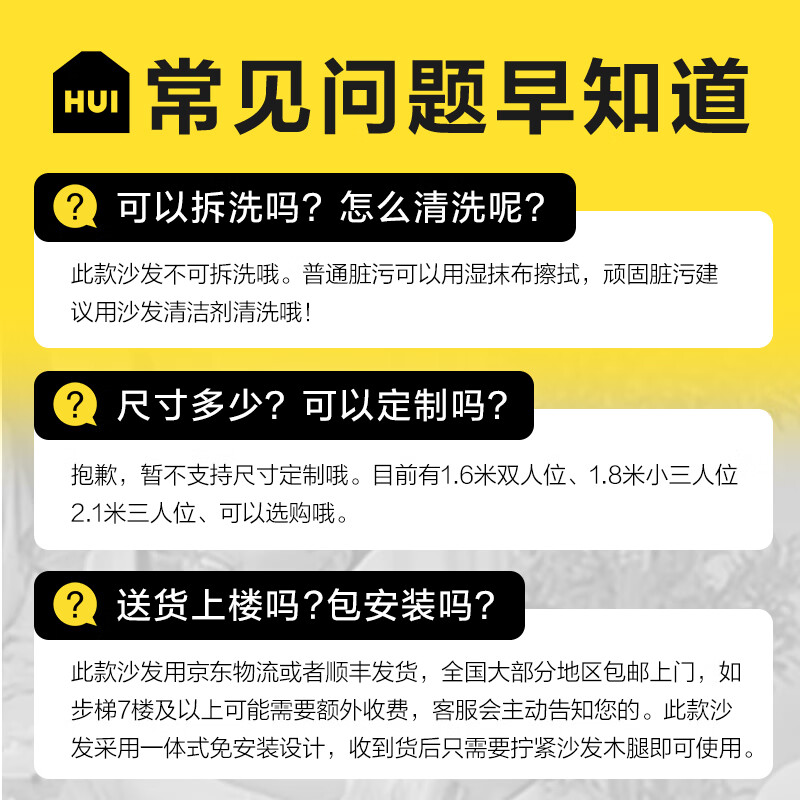 HUI
常见问题早知道

?
可以拆洗吗？怎么清洗呢？

此款沙发不可拆洗哦。普通脏污可以用湿抹布擦拭，顽固脏污建议用沙发清洁剂清洗哦！

?
尺寸多少？可以定制吗？

抱歉，暂不支持尺寸定制哦。目前有1.6米双人位、1.8米小三人位2.1米三人位、可以选购哦。

?
送货上楼吗？包安装吗？

此款沙发用京东物流或者顺丰发货，全国大部分地区包邮上门，如步梯7楼及以上可能需要额外收费，客服会主动告知您的。此款沙发采用一体式免安装设计，收到货后只需要拧紧沙发木腿即可使用。